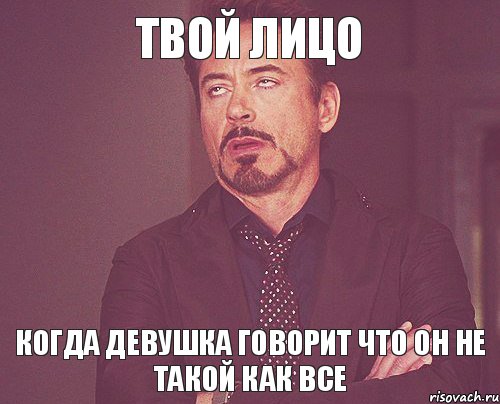 ТВОЙ ЛИЦО

КОГДА ДЕВУШКА ГОВОРИТ ЧТО ОН НЕ ТАКОЙ КАК ВСЕ

risovach.ru